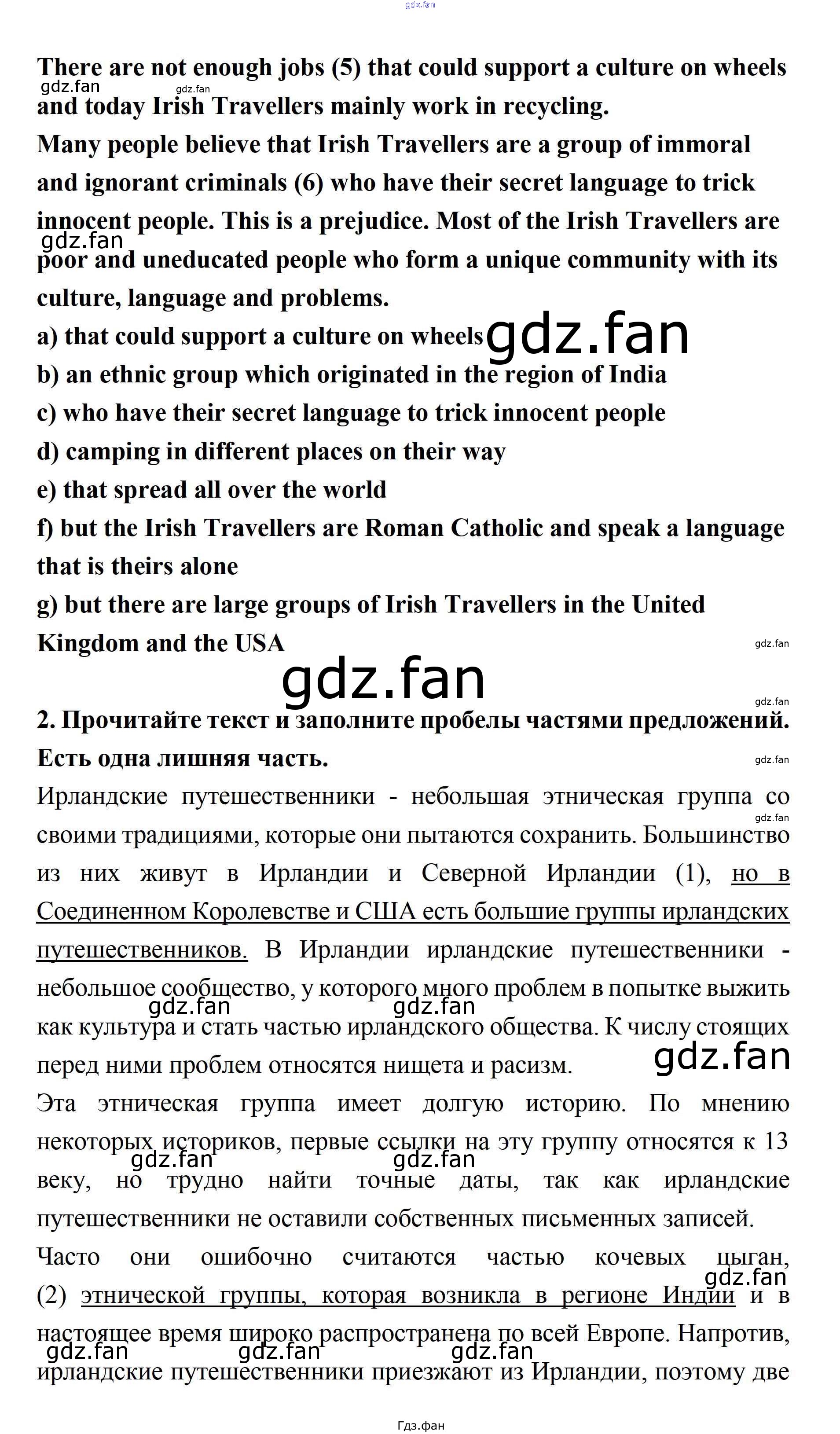 There are not enough jobs (5) that could support a culture on wheels and today Irish Travellers mainly work in recycling.

Many people believe that Irish Travellers are a group of immoral and ignorant criminals (6) who have their secret language to trick innocent people. This is a prejudice. Most of the Irish Travellers are poor and uneducated people who form a unique community with its culture, language and problems.

a) that could support a culture on wheels
b) an ethnic group which originated in the region of India
c) who have their secret language to trick innocent people
d) camping in different places on their way
e) that spread all over the world
f) but the Irish Travellers are Roman Catholic and speak a language that is theirs alone
g) but there are large groups of Irish Travellers in the United Kingdom and the USA

2. Прочитайте текст и заполните пробелы частями предложений. Есть одна лишняя часть.

Ирландские путешественники - небольшая этническая группа со своими традициями, которые они пытаются сохранить. Большинство из них живут в Ирландии и Северной Ирландии (1), но в Соединенном Королевстве и США есть большие группы ирландских путешественников. В Ирландии ирландские путешественники - небольшое сообщество, у которого много проблем в попытке выжить как культура и стать частью ирландского общества. К числу стоящих перед ними проблем относятся нищета и расизм.

Эта этническая группа имеет долгую историю. По мнению некоторых историков, первые ссылки на эту группу относятся к 13 веку, но трудно найти точные даты, так как ирландские путешественники не оставили собственных письменных записей.

Часто они ошибочно считаются частью кочевых цыган, (2) этнической группы, которая возникла в регионе Индии и в настоящее время широко распространена по всей Европе. Напротив, ирландские путешественники приезжают из Ирландии, поэтому две

Гдз.фан

gdz.fan